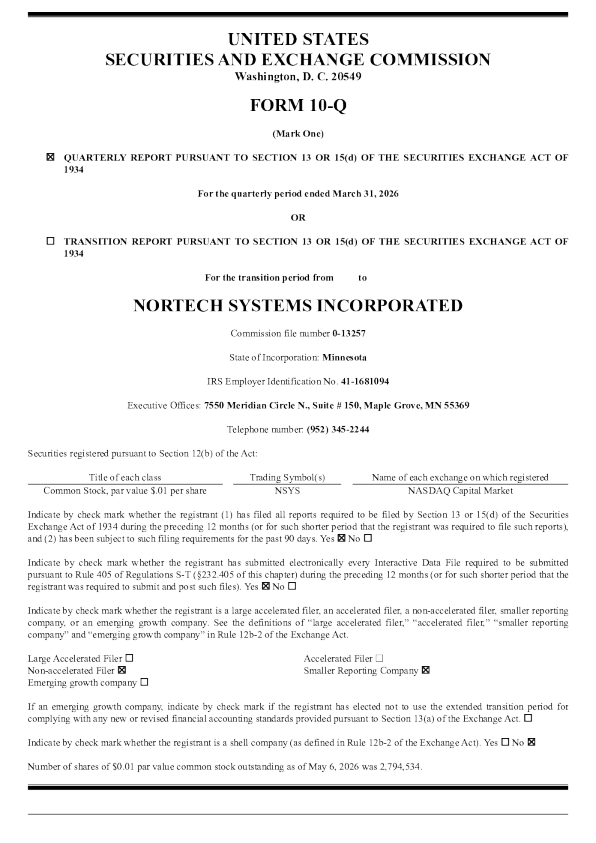 UNITED STATES
SECURITIES AND EXCHANGE COMMISSION
Washington, D. C. 20549

FORM 10-Q

(Mark One)

☒ QUARTERLY REPORT PURSUANT TO SECTION 13 OR 15(d) OF THE SECURITIES EXCHANGE ACT OF 1934

For the quarterly period ended March 31, 2026

OR

☐ TRANSITION REPORT PURSUANT TO SECTION 13 OR 15(d) OF THE SECURITIES EXCHANGE ACT OF 1934

For the transition period from to

NORTECH SYSTEMS INCORPORATED

Commission file number 0-13257

State of Incorporation: Minnesota

IRS Employer Identification No. 41-1681094

Executive Offices: 7550 Meridian Circle N., Suite # 150, Maple Grove, MN 55369

Telephone number: (952) 345-2244

Securities registered pursuant to Section 12(b) of the Act:

| Title of each class | Trading Symbol(s) | Name of each exchange on which registered |
|---|---|---|
| Common Stock, par value $.01 per share | NSYS | NASDAQ Capital Market |

Indicate by check mark whether the registrant (1) has filed all reports required to be filed by Section 13 or 15(d) of the Securities Exchange Act of 1934 during the preceding 12 months (or for such shorter period that the registrant was required to file such reports), and (2) has been subject to such filing requirements for the past 90 days. Yes ☒ No ☐

Indicate by check mark whether the registrant has submitted electronically every Interactive Data File required to be submitted pursuant to Rule 405 of Regulations S-T (§232.405 of this chapter) during the preceding 12 months (or for such shorter period that the registrant was required to submit and post such files). Yes ☒ No ☐

Indicate by check mark whether the registrant is a large accelerated filer, an accelerated filer, a non-accelerated filer, smaller reporting company, or an emerging growth company. See the definitions of "large accelerated filer," "accelerated filer," "smaller reporting company" and "emerging growth company" in Rule 12b-2 of the Exchange Act.

Large Accelerated Filer ☐
Non-accelerated Filer ☒
Emerging growth company ☐

Accelerated Filer ☐
Smaller Reporting Company ☒

If an emerging growth company, indicate by check mark if the registrant has elected not to use the extended transition period for complying with any new or revised financial accounting standards provided pursuant to Section 13(a) of the Exchange Act. ☐

Indicate by check mark whether the registrant is a shell company (as defined in Rule 12b-2 of the Exchange Act). Yes ☐ No ☒

Number of shares of $0.01 par value common stock outstanding as of May 6, 2026 was 2,794,534.